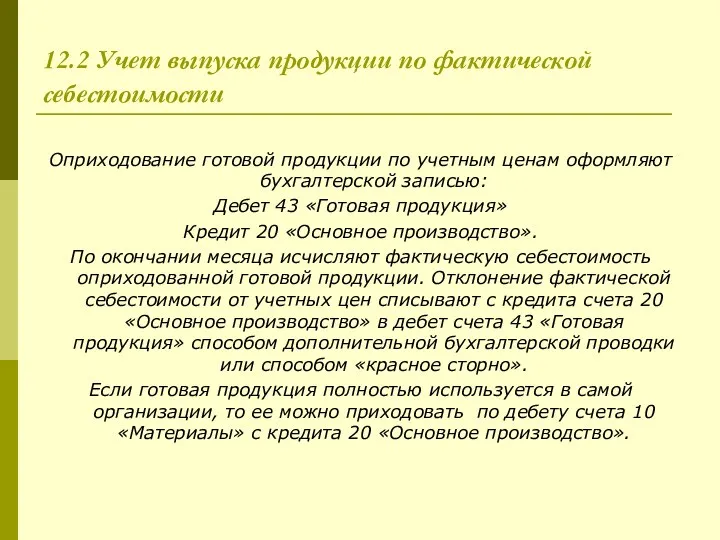 12.2 Учет выпуска продукции по фактической себестоимости

Оприходование готовой продукции по учетным ценам оформляют бухгалтерской записью:

Дебет 43 «Готовая продукция»

Кредит 20 «Основное производство».

По окончании месяца исчисляют фактическую себестоимость оприходованной готовой продукции. Отклонение фактической себестоимости от учетных цен списывают с кредита счета 20 «Основное производство» в дебет счета 43 «Готовая продукция» способом дополнительной бухгалтерской проводки или способом «красное сторно».

Если готовая продукция полностью используется в самой организации, то ее можно приходовать по дебету счета 10 «Материалы» с кредита 20 «Основное производство».